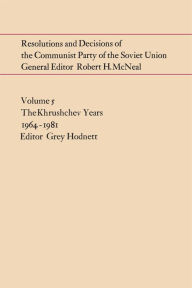 Resolutions and Decisions of the Communist Party of the Soviet Union
General Editor Robert H. McNeal

Volume 5
The Khrushchev Years
1964-1981
Editor Grey Hodnett